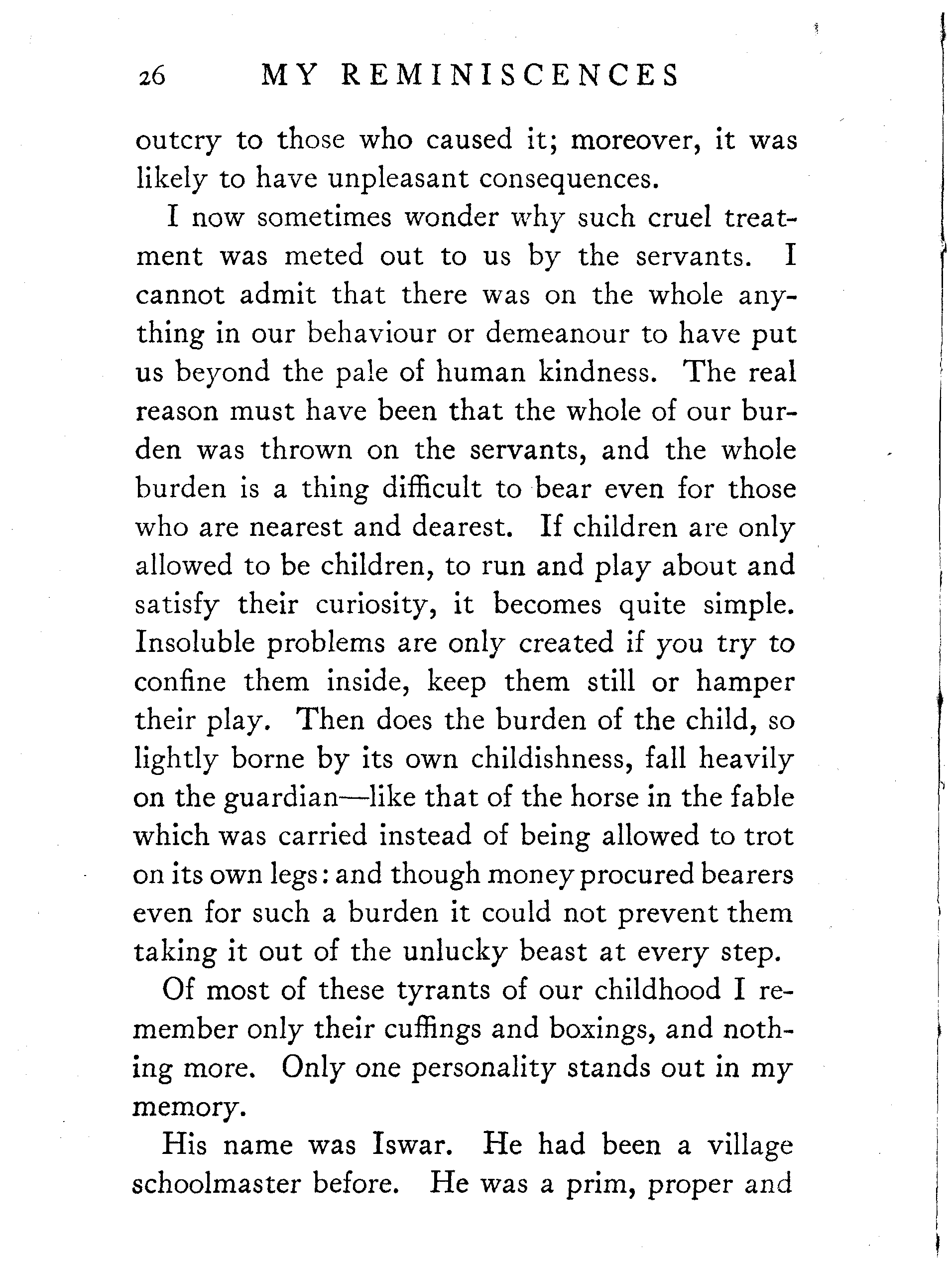 26 MY REMINISCENCES

outcry to those who caused it; moreover, it was likely to have unpleasant consequences.

I now sometimes wonder why such cruel treatment was meted out to us by the servants. I cannot admit that there was on the whole anything in our behaviour or demeanour to have put us beyond the pale of human kindness. The real reason must have been that the whole of our burden was thrown on the servants, and the whole burden is a thing difficult to bear even for those who are nearest and dearest. If children are only allowed to be children, to run and play about and satisfy their curiosity, it becomes quite simple. Insoluble problems are only created if you try to confine them inside, keep them still or hamper their play. Then does the burden of the child, so lightly borne by its own childishness, fall heavily on the guardian—like that of the horse in the fable which was carried instead of being allowed to trot on its own legs: and though money procured bearers even for such a burden it could not prevent them taking it out of the unlucky beast at every step.

Of most of these tyrants of our childhood I remember only their cuffings and boxings, and nothing more. Only one personality stands out in my memory.

His name was Iswar. He had been a village schoolmaster before. He was a prim, proper and